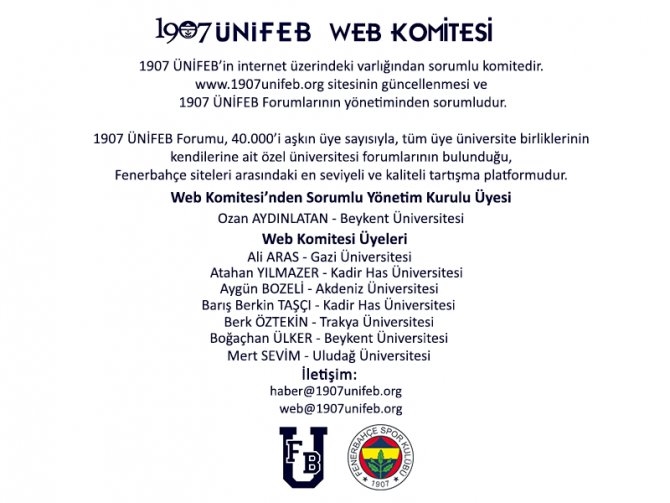 1907 ÜNİFEB WEB KOMİTESİ

1907 ÜNİFEB'in internet üzerindeki varlığından sorumlu komitedir. www.1907unifeb.org sitesinin güncellenmesi ve 1907 ÜNİFEB Forumlarının yönetiminden sorumludur.

1907 ÜNİFEB Forumu, 40.000'i aşkın üye sayısıyla, tüm üye üniversite birliklerinin kendilerine ait özel üniversitesi forumlarının bulunduğu, Fenerbahçe siteleri arasındaki en seviyeli ve kaliteli tartışma platformudur.

Web Komitesi'nden Sorumlu Yönetim Kurulu Üyesi

Ozan AYDINLATAN - Beykent Üniversitesi

Web Komitesi Üyeleri

Ali ARAS - Gazi Üniversitesi
Atahan YILMAZER - Kadir Has Üniversitesi
Aygün BOZELİ - Akdeniz Üniversitesi
Barış Berkin TAŞÇI - Kadir Has Üniversitesi
Berk ÖZTEKİN - Trakya Üniversitesi
Boğaçhan ÜLKER - Beykent Üniversitesi
Mert SEVİM - Uludağ Üniversitesi

İletişim:
haber@1907unifeb.org
web@1907unifeb.org

FB
U

FENERBAHÇE SPOR KULÜBÜ
1907